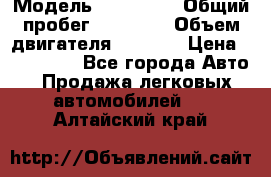 Модель Общий пробег Объем двигателя Цена Все города Авто Продажа легковых автомобилей Алтайский край

http://Объявлений.сайт